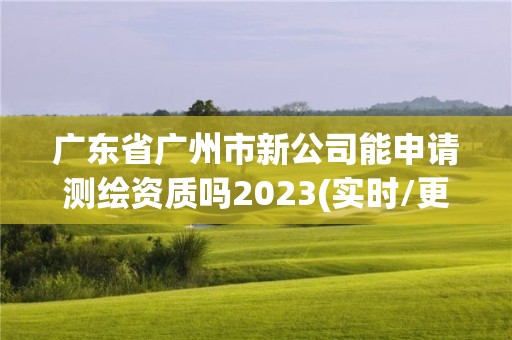 广东省广州市新公司能申请测绘资质吗2023(实时/更